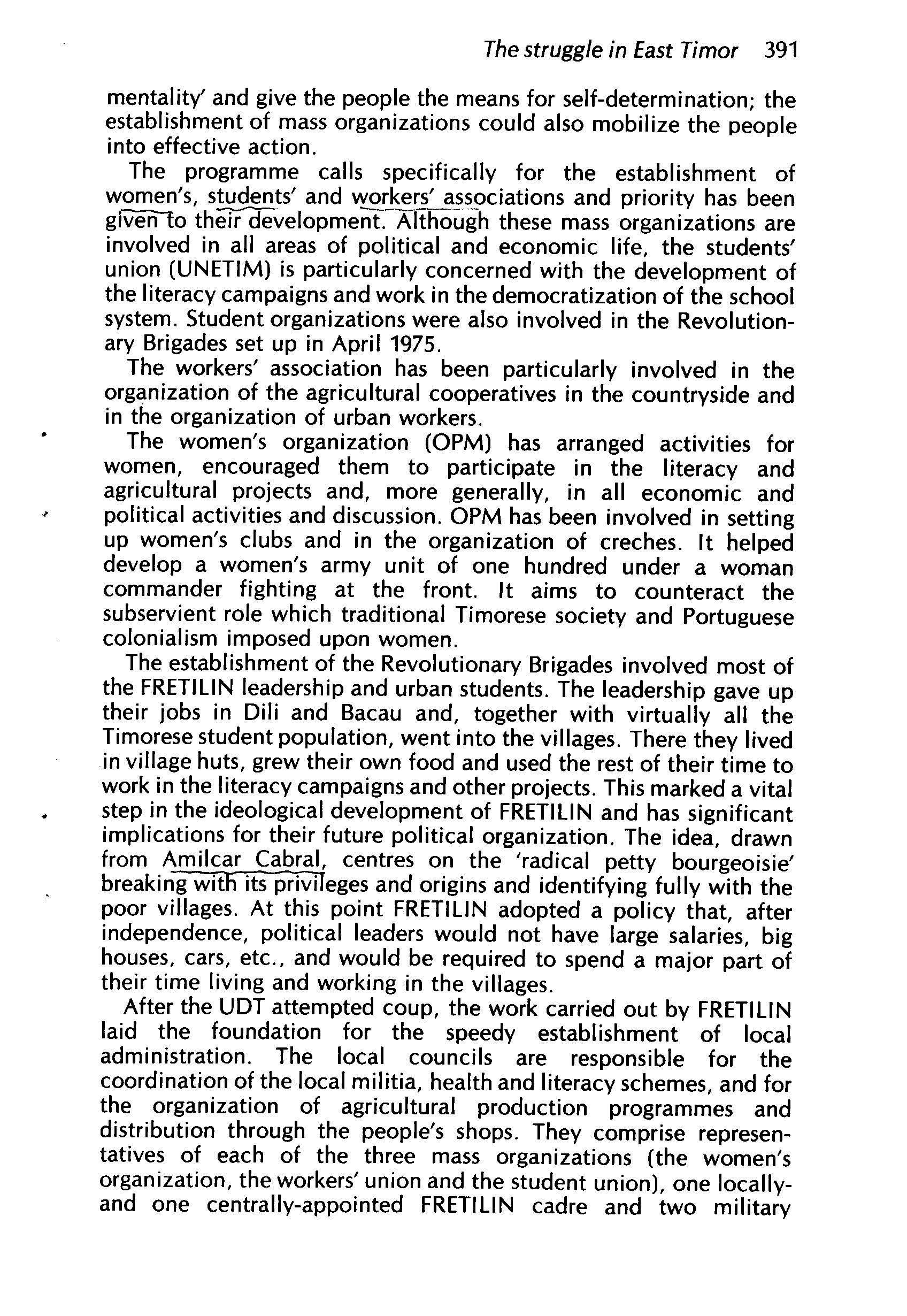 The struggle in East Timor 391

mentality' and give the people the means for self-determination; the establishment of mass organizations could also mobilize the people into effective action.

The programme calls specifically for the establishment of women's, students' and workers' associations and priority has been given to their development. Although these mass organizations are involved in all areas of political and economic life, the students' union (UNETIM) is particularly concerned with the development of the literacy campaigns and work in the democratization of the school system. Student organizations were also involved in the Revolutionary Brigades set up in April 1975.

The workers' association has been particularly involved in the organization of the agricultural cooperatives in the countryside and in the organization of urban workers.

The women's organization (OPM) has arranged activities for women, encouraged them to participate in the literacy and agricultural projects and, more generally, in all economic and political activities and discussion. OPM has been involved in setting up women's clubs and in the organization of creches. It helped develop a women's army unit of one hundred under a woman commander fighting at the front. It aims to counteract the subservient role which traditional Timorese society and Portuguese colonialism imposed upon women.

The establishment of the Revolutionary Brigades involved most of the FRETILIN leadership and urban students. The leadership gave up their jobs in Dili and Bacau and, together with virtually all the Timorese student population, went into the villages. There they lived in village huts, grew their own food and used the rest of their time to work in the literacy campaigns and other projects. This marked a vital step in the ideological development of FRETILIN and has significant implications for their future political organization. The idea, drawn from Amilcar Cabral, centres on the 'radical petty bourgeoisie' breaking with its privileges and origins and identifying fully with the poor villages. At this point FRETILIN adopted a policy that, after independence, political leaders would not have large salaries, big houses, cars, etc., and would be required to spend a major part of their time living and working in the villages.

After the UDT attempted coup, the work carried out by FRETILIN laid the foundation for the speedy establishment of local administration. The local councils are responsible for the coordination of the local militia, health and literacy schemes, and for the organization of agricultural production programmes and distribution through the people's shops. They comprise representatives of each of the three mass organizations (the women's organization, the workers' union and the student union), one locally- and one centrally-appointed FRETILIN cadre and two military